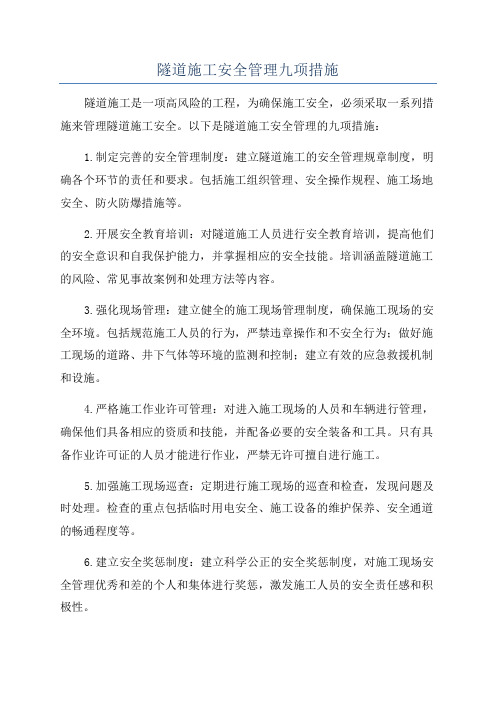 隧道施工安全管理九项措施

隧道施工是一项高风险的工程，为确保施工安全，必须采取一系列措施来管理隧道施工安全。以下是隧道施工安全管理的九项措施：

1.制定完善的安全管理制度：建立隧道施工的安全管理规章制度，明确各个环节的责任和要求。包括施工组织管理、安全操作规程、施工场地安全、防火防爆措施等。

2.开展安全教育培训：对隧道施工人员进行安全教育培训，提高他们的安全意识和自我保护能力，并掌握相应的安全技能。培训涵盖隧道施工的风险、常见事故案例和处理方法等内容。

3.强化现场管理：建立健全的施工现场管理制度，确保施工现场的安全环境。包括规范施工人员的行为，严禁违章操作和不安全行为；做好施工现场的道路、井下气体等环境的监测和控制；建立有效的应急救援机制和设施。

4.严格施工作业许可管理：对进入施工现场的人员和车辆进行管理，确保他们具备相应的资质和技能，并配备必要的安全装备和工具。只有具备作业许可证的人员才能进行作业，严禁无许可擅自进行施工。

5.加强施工现场巡查：定期进行施工现场的巡查和检查，发现问题及时处理。检查的重点包括临时用电安全、施工设备的维护保养、安全通道的畅通程度等。

6.建立安全奖惩制度：建立科学公正的安全奖惩制度，对施工现场安全管理优秀和差的个人和集体进行奖惩，激发施工人员的安全责任感和积极性。